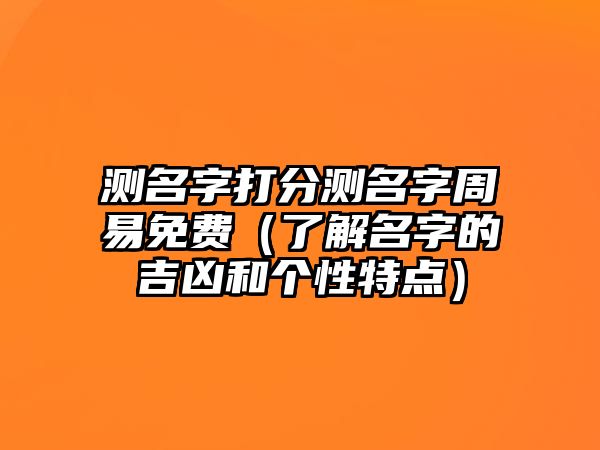 测名字打分测名字周易免费（了解名字的吉凶和个性特点）